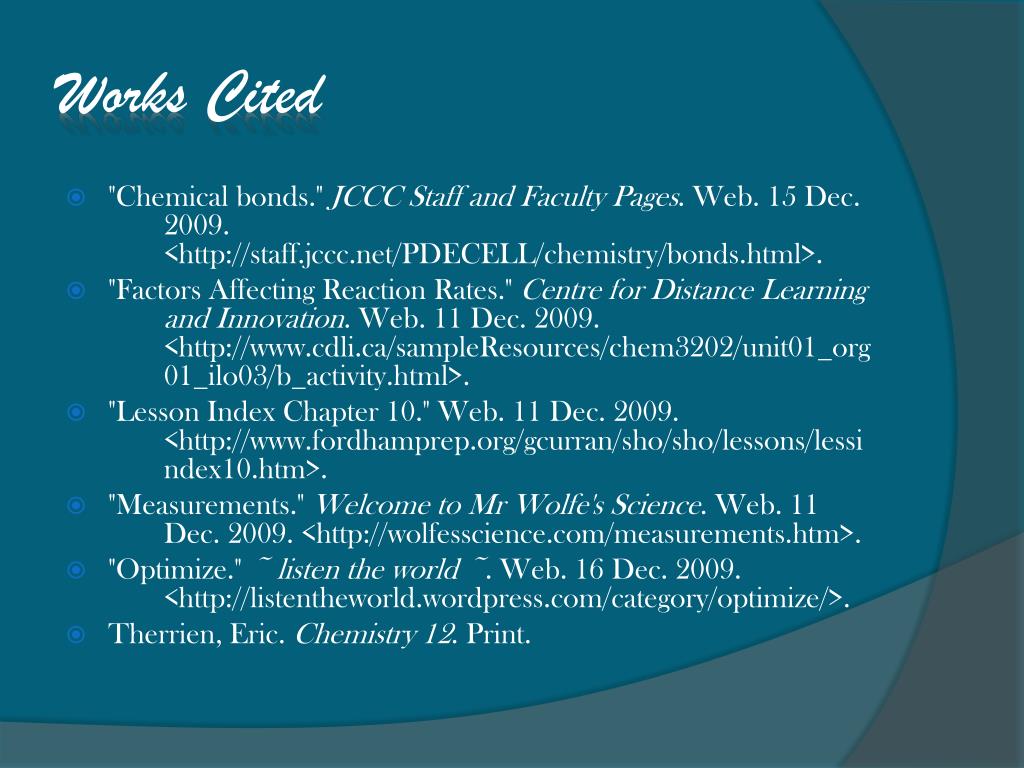 Works Cited

"Chemical bonds." JCCC Staff and Faculty Pages. Web. 15 Dec. 2009. <http://staff.jccc.net/PDECELL/chemistry/bonds.html>.

"Factors Affecting Reaction Rates." Centre for Distance Learning and Innovation. Web. 11 Dec. 2009. <http://www.cdli.ca/sampleResources/chem3202/unit01_org01_ilo03/b_activity.html>.

"Lesson Index Chapter 10." Web. 11 Dec. 2009. <http://www.fordhamprep.org/gcurran/sho/sho/lessons/lessindex10.htm>.

"Measurements." Welcome to Mr Wolfe's Science. Web. 11 Dec. 2009. <http://wolfesscience.com/measurements.htm>.

"Optimize." ~ listen the world ~. Web. 16 Dec. 2009. <http://listentheworld.wordpress.com/category/optimize/>.

Therrien, Eric. Chemistry 12. Print.